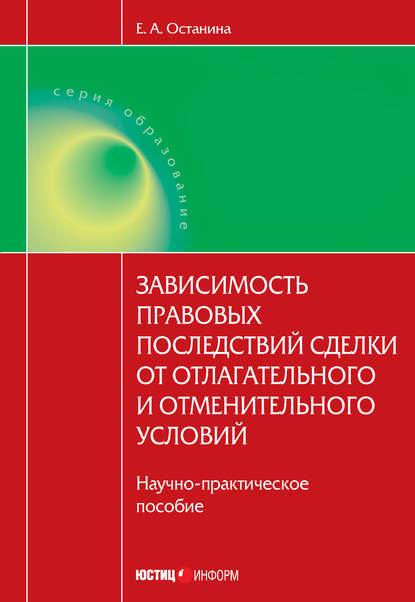 Е. А. Останина

серия образование

ЗАВИСИМОСТЬ ПРАВОВЫХ ПОСЛЕДСТВИЙ СДЕЛКИ ОТ ОТЛАГАТЕЛЬНОГО И ОТМЕНИТЕЛЬНОГО УСЛОВИЙ

Научно-практическое пособие

ЮСТИЦ ИНФОРМ